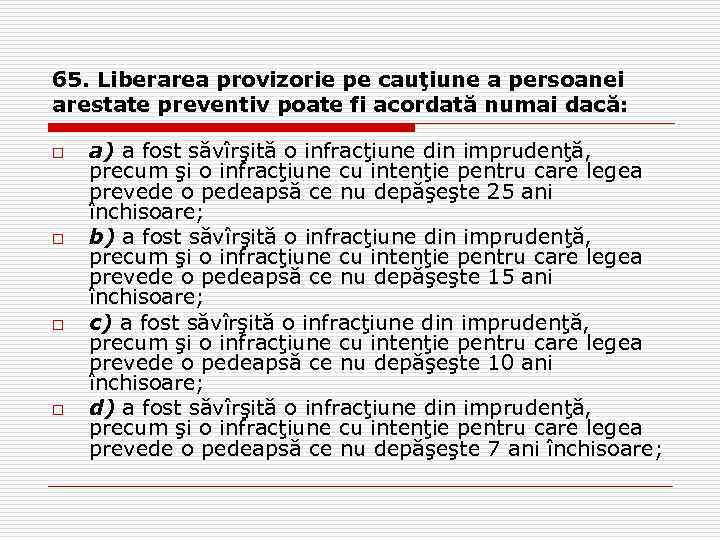 65. Liberarea provizorie pe cauţiune a persoanei arestate preventiv poate fi acordată numai dacă:

a) a fost săvîrşită o infracţiune din imprudenţă, precum şi o infracţiune cu intenţie pentru care legea prevede o pedeapsă ce nu depăşeşte 25 ani închisoare;

b) a fost săvîrşită o infracţiune din imprudenţă, precum şi o infracţiune cu intenţie pentru care legea prevede o pedeapsă ce nu depăşeşte 15 ani închisoare;

c) a fost săvîrşită o infracţiune din imprudenţă, precum şi o infracţiune cu intenţie pentru care legea prevede o pedeapsă ce nu depăşeşte 10 ani închisoare;

d) a fost săvîrşită o infracţiune din imprudenţă, precum şi o infracţiune cu intenţie pentru care legea prevede o pedeapsă ce nu depăşeşte 7 ani închisoare;